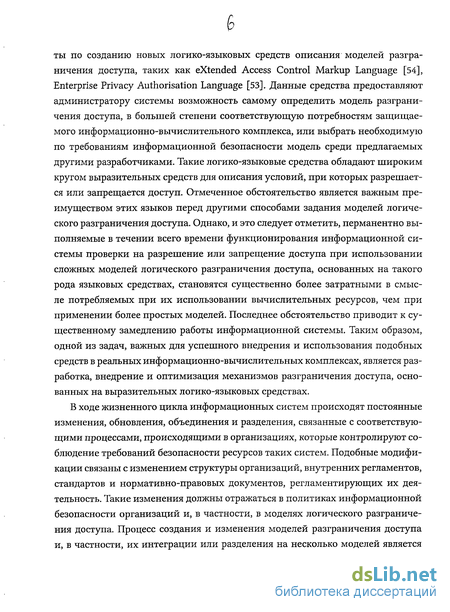 6

ты по созданию новых логико-языковых средств описания моделей разграничения доступа, таких как eXtended Access Control Markup Language [54], Enterprise Privacy Authorisation Language [53]. Данные средства предоставляют администратору системы возможность самому определить модель разграничения доступа, в большей степени соответствующую потребностям защищаемого информационно-вычислительного комплекса, или выбрать необходимую по требованиям информационной безопасности модель среди предлагаемых другими разработчиками. Такие логико-языковые средства обладают широким кругом выразительных средств для описания условий, при которых разрешается или запрещается доступ. Отмеченное обстоятельство является важным преимуществом этих языков перед другими способами задания моделей логического разграничения доступа. Однако, и это следует отметить, перманентно выполняемые в течении всего времени функционирования информационной системы проверки на разрешение или запрещение доступа при использовании сложных моделей логического разграничения доступа, основанных на такого рода языковых средствах, становятся существенно более затратными в смысле потребляемых при их использовании вычислительных ресурсов, чем при применении более простых моделей. Последнее обстоятельство приводит к существенному замедлению работы информационной системы. Таким образом, одной из задач, важных для успешного внедрения и использования подобных средств в реальных информационно-вычислительных комплексах, является разработка, внедрение и оптимизация механизмов разграничения доступа, основанных на выразительных логико-языковых средствах.

В ходе жизненного цикла информационных систем происходят постоянные изменения, обновления, объединения и разделения, связанные с соответствующими процессами, происходящими в организациях, которые контролируют соблюдение требований безопасности ресурсов таких систем. Подобные модификации связаны с изменением структуры организаций, внутренних регламентов, стандартов и нормативно-правовых документов, регламентирующих их деятельность. Такие изменения должны отражаться в политиках информационной безопасности организаций и, в частности, в моделях логического разграничения доступа. Процесс создания и изменения моделей разграничения доступа и, в частности, их интеграции или разделения на несколько моделей является

dsLib.net
библиотека диссертаций